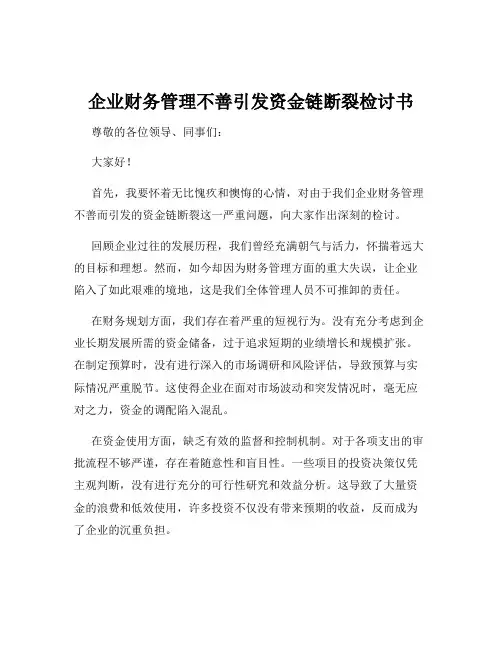 企业财务管理不善引发资金链断裂检讨书

尊敬的各位领导、同事们：

大家好！

首先，我要怀着无比愧疚和懊悔的心情，对由于我们企业财务管理不善而引发的资金链断裂这一严重问题，向大家作出深刻的检讨。

回顾企业过往的发展历程，我们曾经充满朝气与活力，怀揣着远大的目标和理想。然而，如今却因为财务管理方面的重大失误，让企业陷入了如此艰难的境地，这是我们全体管理人员不可推卸的责任。

在财务规划方面，我们存在着严重的短视行为。没有充分考虑到企业长期发展所需的资金储备，过于追求短期的业绩增长和规模扩张。在制定预算时，没有进行深入的市场调研和风险评估，导致预算与实际情况严重脱节。这使得企业在面对市场波动和突发情况时，毫无应对之力，资金的调配陷入混乱。

在资金使用方面，缺乏有效的监督和控制机制。对于各项支出的审批流程不够严谨，存在着随意性和盲目性。一些项目的投资决策仅凭主观判断，没有进行充分的可行性研究和效益分析。这导致了大量资金的浪费和低效使用，许多投资不仅没有带来预期的收益，反而成为了企业的沉重负担。